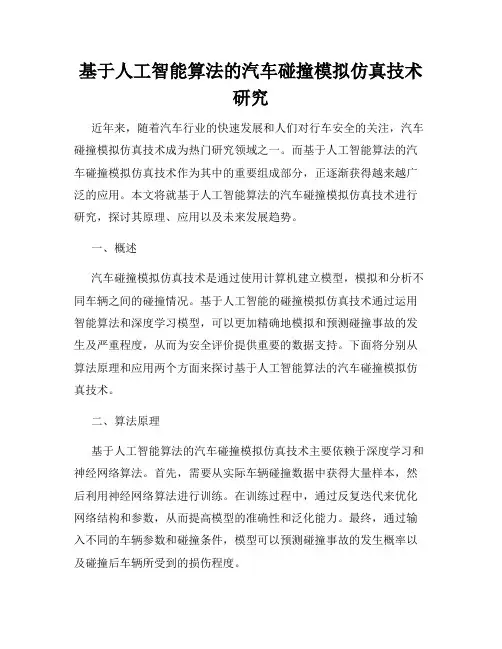 基于人工智能算法的汽车碰撞模拟仿真技术研究

近年来，随着汽车行业的快速发展和人们对行车安全的关注，汽车碰撞模拟仿真技术成为热门研究领域之一。而基于人工智能算法的汽车碰撞模拟仿真技术作为其中的重要组成部分，正逐渐获得越来越广泛的应用。本文将就基于人工智能算法的汽车碰撞模拟仿真技术进行研究，探讨其原理、应用以及未来发展趋势。

一、概述

汽车碰撞模拟仿真技术是通过使用计算机建立模型，模拟和分析不同车辆之间的碰撞情况。基于人工智能的碰撞模拟仿真技术通过运用智能算法和深度学习模型，可以更加精确地模拟和预测碰撞事故的发生及严重程度，从而为安全评价提供重要的数据支持。下面将分别从算法原理和应用两个方面来探讨基于人工智能算法的汽车碰撞模拟仿真技术。

二、算法原理

基于人工智能算法的汽车碰撞模拟仿真技术主要依赖于深度学习和神经网络算法。首先，需要从实际车辆碰撞数据中获得大量样本，然后利用神经网络算法进行训练。在训练过程中，通过反复迭代来优化网络结构和参数，从而提高模型的准确性和泛化能力。最终，通过输入不同的车辆参数和碰撞条件，模型可以预测碰撞事故的发生概率以及碰撞后车辆所受到的损伤程度。